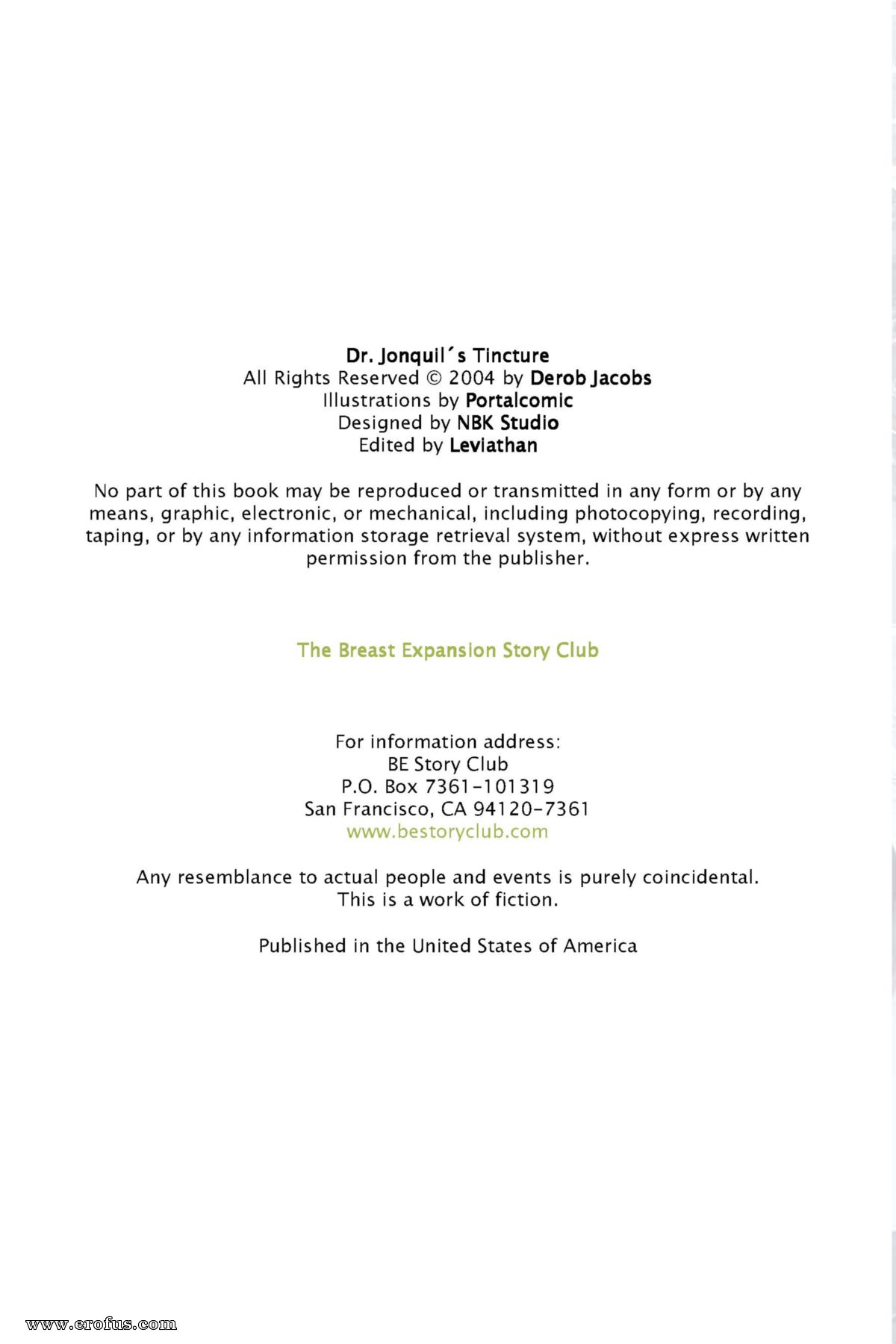 Dr. Jonquil´s Tincture
All Rights Reserved © 2004 by Derob Jacobs
Illustrations by Portalcomic
Designed by NBK Studio
Edited by Leviathan

No part of this book may be reproduced or transmitted in any form or by any means, graphic, electronic, or mechanical, including photocopying, recording, taping, or by any information storage retrieval system, without express written permission from the publisher.

The Breast Expansion Story Club

For information address:
BE Story Club
P.O. Box 7361-101319
San Francisco, CA 94120-7361
www.bestoryclub.com

Any resemblance to actual people and events is purely coincidental.
This is a work of fiction.

Published in the United States of America

www.erofus.com